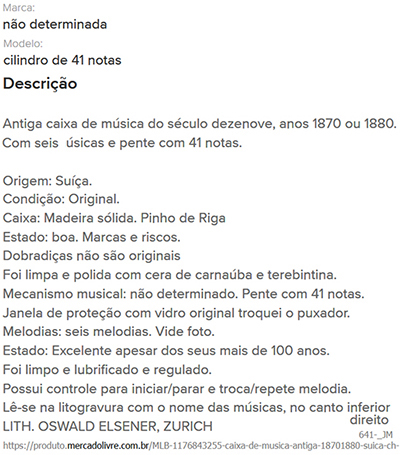 Marca:
não determinada
Modelo:
cilindro de 41 notas
Descrição

Antiga caixa de música do século dezenove, anos 1870 ou 1880. Com seis úsicas e pente com 41 notas.

Origem: Suíça.
Condição: Original.
Caixa: Madeira sólida. Pinho de Riga
Estado: boa. Marcas e riscos.
Dobradiças não são originais
Foi limpa e polida com cera de carnaúba e terebintina.
Mecanismo musical: não determinado. Pente com 41 notas.
Janela de proteção com vidro original troquei o puxador.
Melodias: seis melodias. Vide foto.
Estado: Excelente apesar dos seus mais de 100 anos.
Foi limpo e lubrificado e regulado.
Possui controle para iniciar/parar e troca/repete melodia.
Lê-se na litogravura com o nome das músicas, no canto inferior direito
LITH. OSWALD ELSENER, ZURICH
641-_JM
https://produto.mercadolivre.com.br/MLB-1176843255-caixa-de-musica-antiga-18701880-suica-ch-